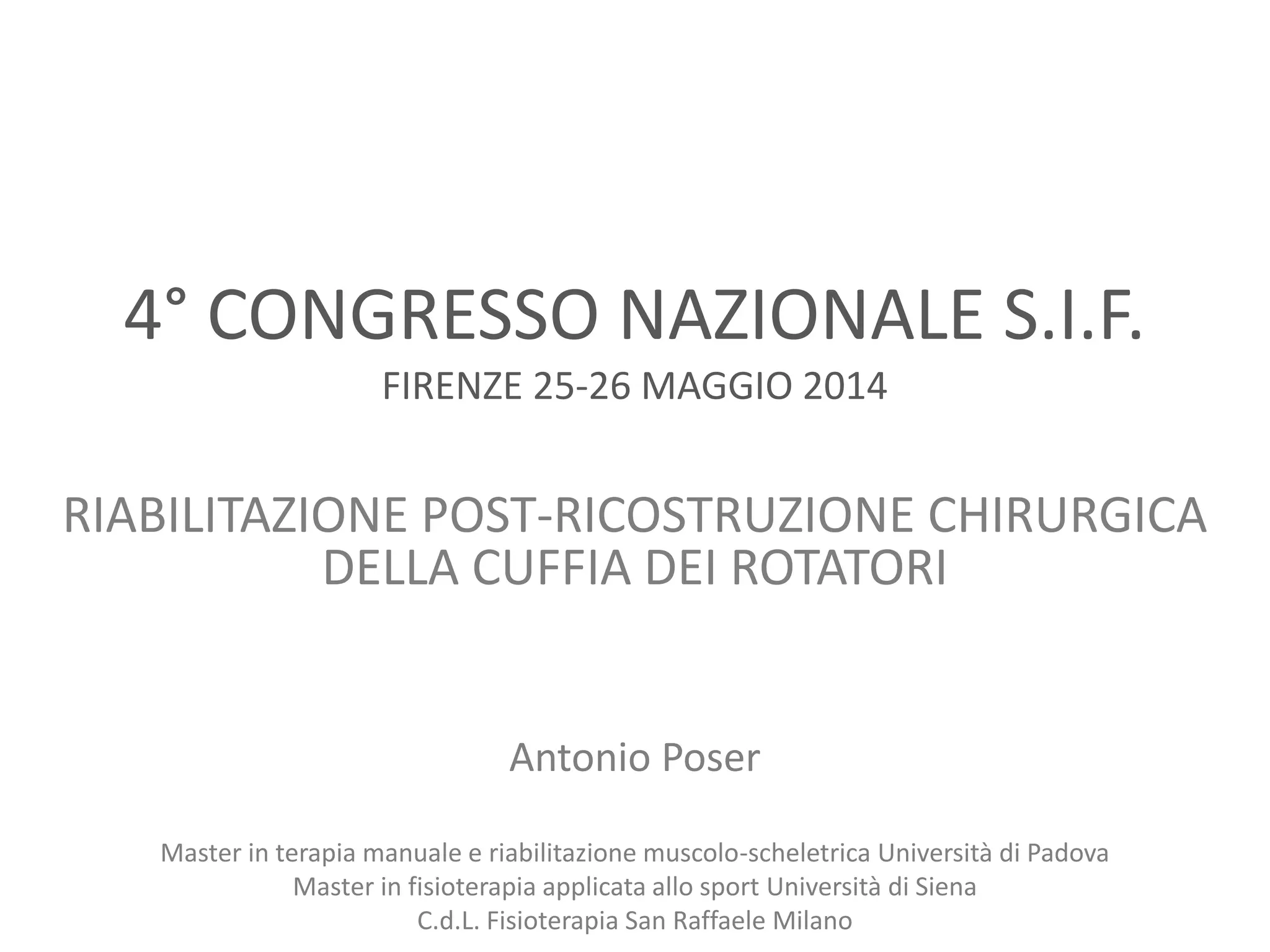 4° CONGRESSO NAZIONALE S.I.F.

FIRENZE 25-26 MAGGIO 2014

RIABILITAZIONE POST-RICOSTRUZIONE CHIRURGICA DELLA CUFFIA DEI ROTATORI

Antonio Poser

Master in terapia manuale e riabilitazione muscolo-scheletrica Università di Padova
Master in fisioterapia applicata allo sport Università di Siena
C.d.L. Fisioterapia San Raffaele Milano